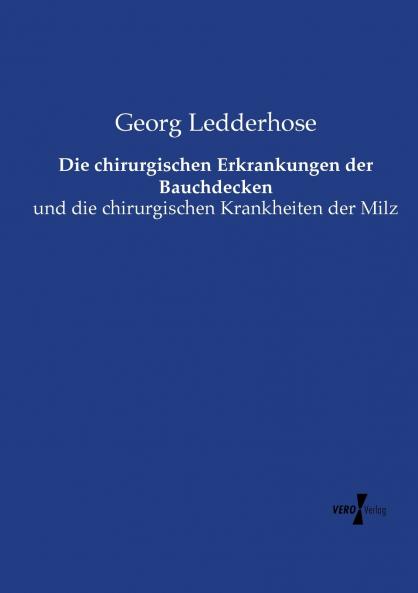 Georg Ledderhose

Die chirurgischen Erkrankungen der Bauchdecken

und die chirurgischen Krankheiten der Milz

VERO Verlag